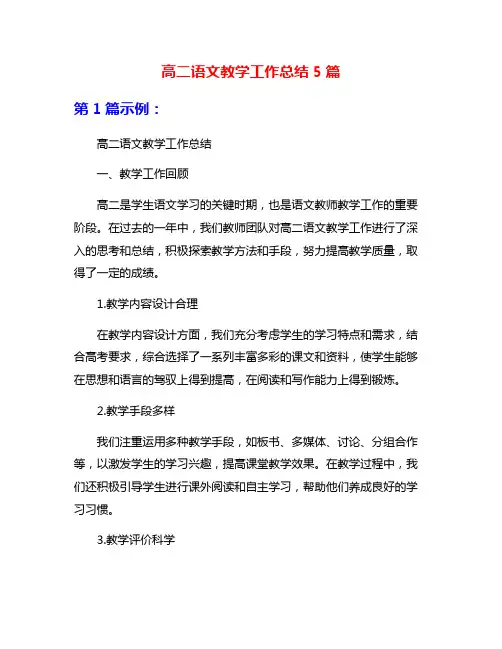 高二语文教学工作总结 5 篇

第 1 篇示例：

高二语文教学工作总结

一、教学工作回顾

高二是学生语文学习的关键时期，也是语文教师教学工作的重要阶段。在过去的一年中，我们教师团队对高二语文教学工作进行了深入的思考和总结，积极探索教学方法和手段，努力提高教学质量，取得了一定的成绩。

1.教学内容设计合理

在教学内容设计方面，我们充分考虑学生的学习特点和需求，结合高考要求，综合选择了一系列丰富多彩的课文和资料，使学生能够在思想和语言的驾驭上得到提高，在阅读和写作能力上得到锻炼。

2.教学手段多样

我们注重运用多种教学手段，如板书、多媒体、讨论、分组合作等，以激发学生的学习兴趣，提高课堂教学效果。在教学过程中，我们还积极引导学生进行课外阅读和自主学习，帮助他们养成良好的学习习惯。

3.教学评价科学